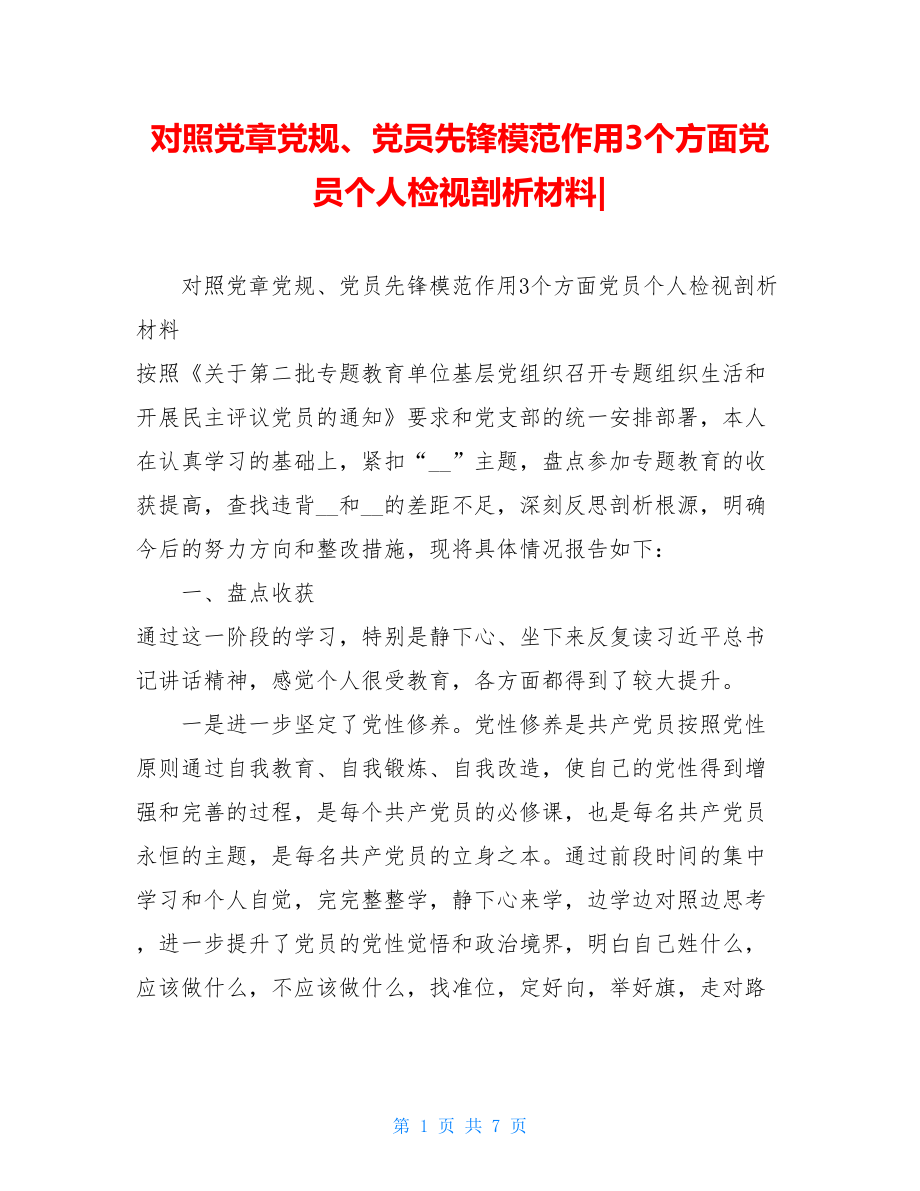 对照党章党规、党员先锋模范作用3个方面党员个人检视剖析材料|

对照党章党规、党员先锋模范作用3个方面党员个人检视剖析材料

按照《关于第二批专题教育单位基层党组织召开专题组织生活和开展民主评议党员的通知》要求和党支部的统一安排部署，本人在认真学习的基础上，紧扣“__”主题，盘点参加专题教育的收获提高，查找违背__和__的差距不足，深刻反思剖析根源，明确今后的努力方向和整改措施，现将具体情况报告如下：

一、盘点收获

通过这一阶段的学习，特别是静下心、坐下来反复读习近平总书记讲话精神，感觉个人很受教育，各方面都得到了较大提升。

一是进一步坚定了党性修养。党性修养是共产党员按照党性原则通过自我教育、自我锻炼、自我改造，使自己的党性得到增强和完善的过程，是每个共产党员的必修课，也是每名共产党员永恒的主题，是每名共产党员的立身之本。通过前段时间的集中学习和个人自觉，完完整整学，静下心来学，边学边对照边思考，进一步提升了党员的党性觉悟和政治境界，明白自己姓什么，应该做什么，不应该做什么，找准位，定好向，举好旗，走对路

第 1 页 共 7 页